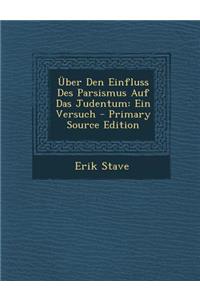 Über Den Einfluss Des Parsismus Auf Das Judentum: Ein Versuch - Primary Source Edition

Erik Stave